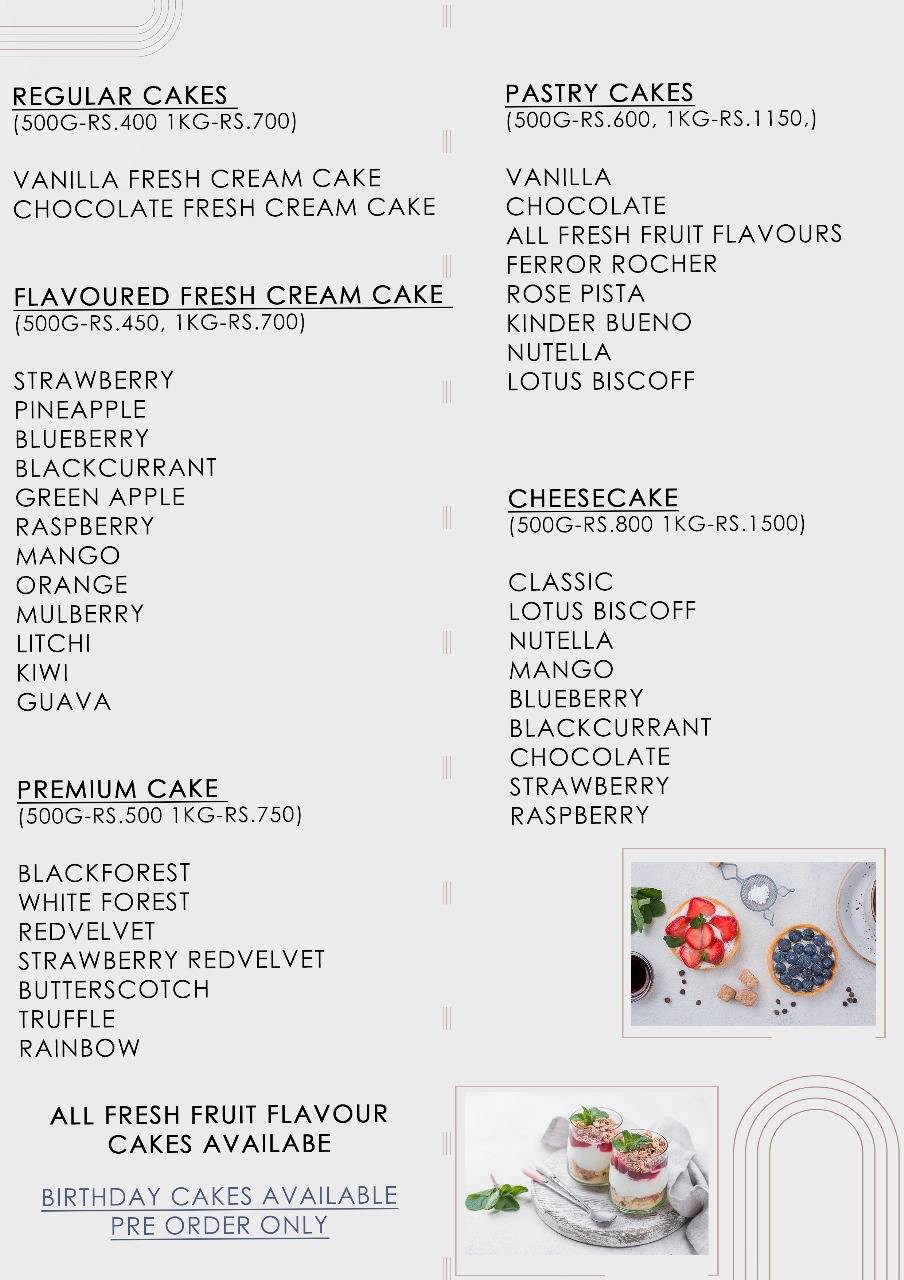 REGULAR CAKES
(500G-RS.400 1KG-RS.700)

VANILLA FRESH CREAM CAKE
CHOCOLATE FRESH CREAM CAKE

FLAVOURED FRESH CREAM CAKE
(500G-RS.450, 1KG-RS.700)

STRAWBERRY
PINEAPPLE
BLUEBERRY
BLACKCURRANT
GREEN APPLE
RASPBERRY
MANGO
ORANGE
MULBERRY
LITCHI
KIWI
GUAVA

PREMIUM CAKE
(500G-RS.500 1KG-RS.750)

BLACKFOREST
WHITE FOREST
REDVELVET
STRAWBERRY REDVELVET
BUTTERSCOTCH
TRUFFLE
RAINBOW

ALL FRESH FRUIT FLAVOUR CAKES AVAILABE

BIRTHDAY CAKES AVAILABLE PRE ORDER ONLY

PASTRY CAKES
(500G-RS.600, 1KG-RS.1150,)

VANILLA
CHOCOLATE
ALL FRESH FRUIT FLAVOURS
FERROR ROCHER
ROSE PISTA
KINDER BUENO
NUTELLA
LOTUS BISCOFF

CHEESECAKE
(500G-RS.800 1KG-RS.1500)

CLASSIC
LOTUS BISCOFF
NUTELLA
MANGO
BLUEBERRY
BLACKCURRANT
CHOCOLATE
STRAWBERRY
RASPBERRY